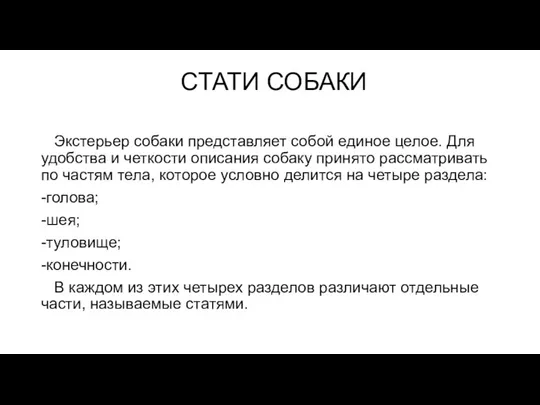 СТАТИ СОБАКИ

Экстерьер собаки представляет собой единое целое. Для удобства и четкости описания собаку принято рассматривать по частям тела, которое условно делится на четыре раздела:

-голова;

-шея;

-туловище;

-конечности.

В каждом из этих четырех разделов различают отдельные части, называемые статями.